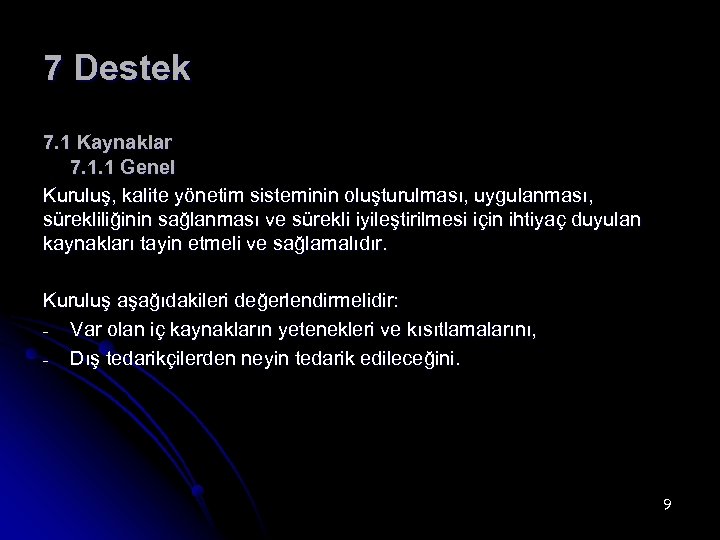 7 Destek

7.1 Kaynaklar
7.1.1 Genel

Kuruluş, kalite yönetim sisteminin oluşturulması, uygulanması, sürekliliğinin sağlanması ve sürekli iyileştirilmesi için ihtiyaç duyulan kaynakları tayin etmeli ve sağlamalıdır.

Kuruluş aşağıdakileri değerlendirmelidir:
- Var olan iç kaynakların yetenekleri ve kısıtlamalarını,
- Dış tedarikçilerden neyin tedarik edileceğini.

9